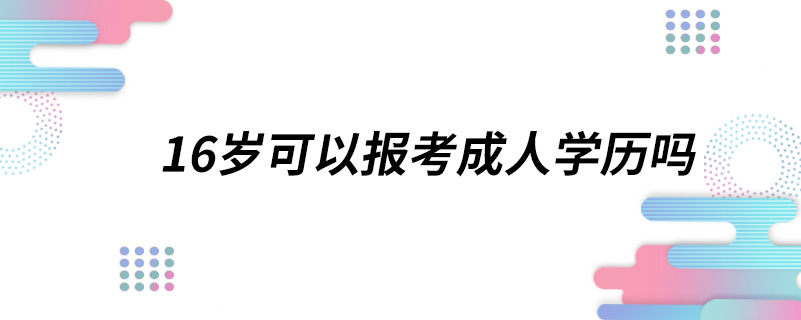 16岁可以报考成人学历吗